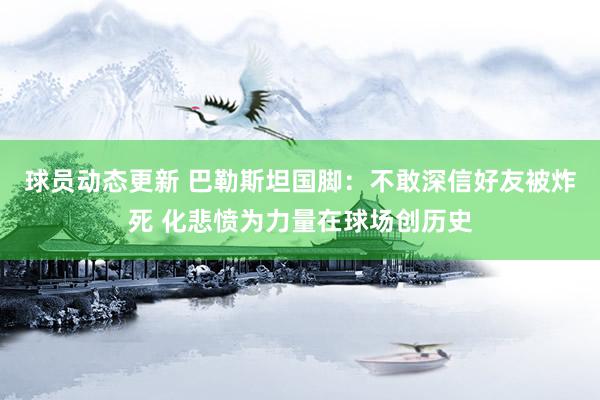 球员动态更新 巴勒斯坦国脚：不敢深信好友被炸死 化悲愤为力量在球场创历史